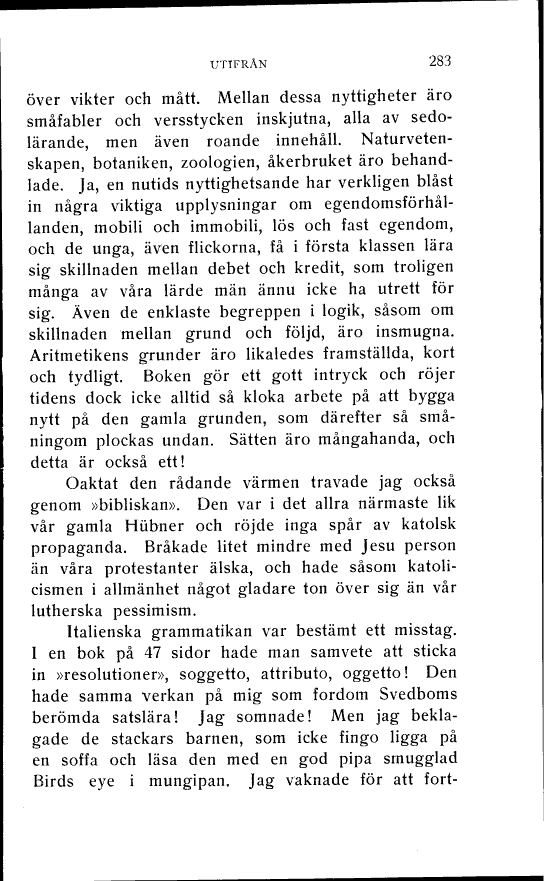 UTIFRÅN 283

över vikter och mått. Mellan dessa nyttigheter äro småfabler och versstycken inskjutna, alla av sedolärande, men även roande innehåll. Naturvetenskapen, botaniken, zoologien, åkerbruket äro behandlade. Ja, en nutids nyttighetsande har verkligen blåst in några viktiga upplysningar om egendomsförhållanden, mobili och immobili, lös och fast egendom, och de unga, även flickorna, få i första klassen lära sig skillnaden mellan debet och kredit, som troligen många av våra lärde män ännu icke ha utrett för sig. Även de enklaste begreppen i logik, såsom om skillnaden mellan grund och följd, äro insmugna. Aritmetikens grunder äro likaledes framställda, kort och tydligt. Boken gör ett gott intryck och röjer tidens dock icke alltid så kloka arbete på att bygga nytt på den gamla grunden, som därefter så småningom plockas undan. Sätten äro mångahanda, och detta är också ett!

Oaktat den rådande värmen travade jag också genom »bibliskan». Den var i det allra närmaste lik vår gamla Hübner och röjde inga spår av katolsk propaganda. Bråkade litet mindre med Jesu person än våra protestanter älska, och hade såsom katolicismen i allmänhet något gladare ton över sig än vår lutherska pessimism.

Italienska grammatikan var bestämt ett misstag. I en bok på 47 sidor hade man samvete att sticka in »resolutioner», soggetto, attributo, oggetto! Den hade samma verkan på mig som fordom Svedboms berömda satslära! Jag somnade! Men jag beklagade de stackars barnen, som icke fingo ligga på en soffa och läsa den med en god pipa smugglad Birds eye i mungipan. Jag vaknade för att fort-